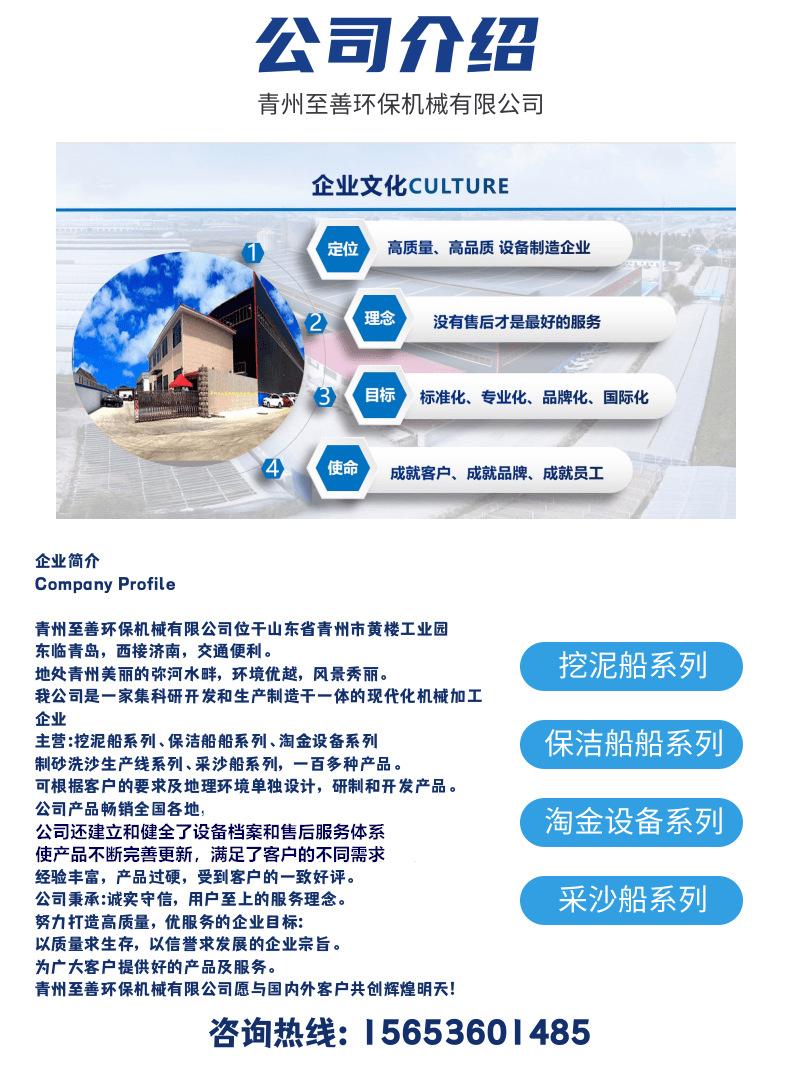 公司介绍

青州至善环保机械有限公司

企业文化CULTURE

1 定位 高质量、高品质 设备制造企业

2 理念 没有售后才是最好的服务

3 目标 标准化、专业化、品牌化、国际化

4 使命 成就客户、成就品牌、成就员工

企业简介
Company Profile

青州至善环保机械有限公司位于山东省青州市黄楼工业园
东临青岛，西接济南，交通便利。
地处青州美丽的弥河水畔，环境优越，风景秀丽。
我公司是一家集科研开发和生产制造于一体的现代化机械加工企业
主营:挖泥船系列、保洁船船系列、淘金设备系列
制砂洗沙生产线系列、采沙船系列，一百多种产品。
可根据客户的要求及地理环境单独设计，研制和开发产品。
公司产品畅销全国各地，
公司还建立和健全了设备档案和售后服务体系
使产品不断完善更新，满足了客户的不同需求
经验丰富，产品过硬，受到客户的一致好评。
公司秉承:诚实守信，用户至上的服务理念。
努力打造高质量，优服务的企业目标:
以质量求生存，以信誉求发展的企业宗旨。
为广大客户提供好的产品及服务。
青州至善环保机械有限公司愿与国内外客户共创辉煌明天!

挖泥船系列

保洁船船系列

淘金设备系列

采沙船系列

咨询热线: 15653601485